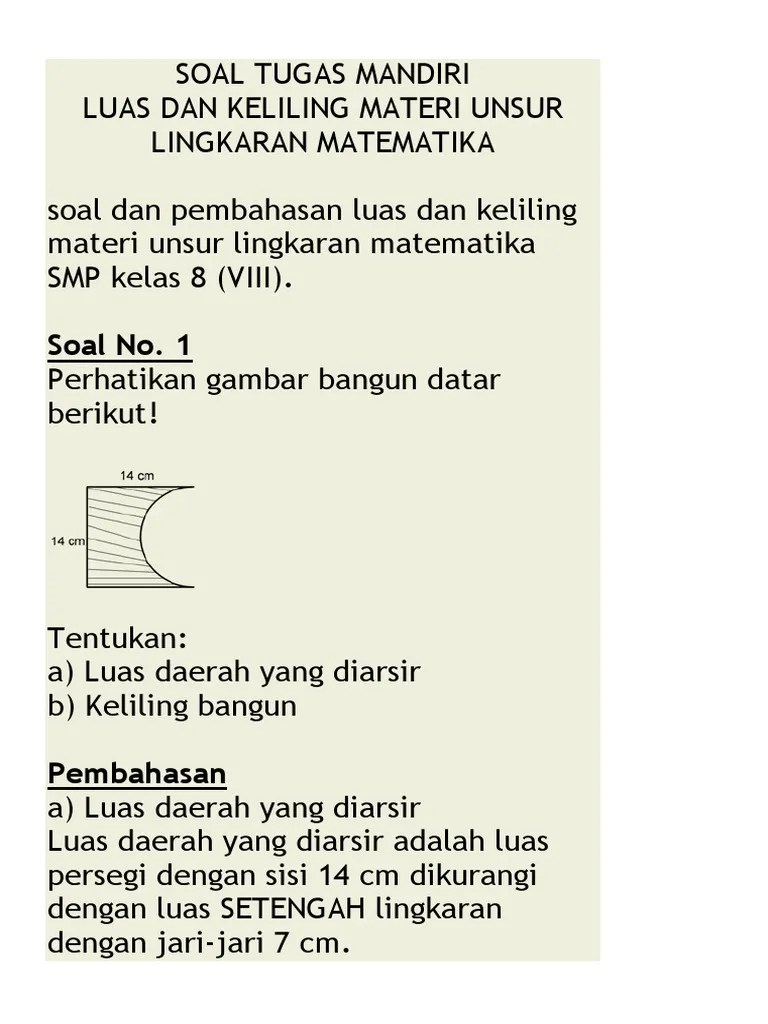 SOAL TUGAS MANDIRI
LUAS DAN KELILING MATERI UNSUR LINGKARAN MATEMATIKA

soal dan pembahasan luas dan keliling materi unsur lingkaran matematika SMP kelas 8 (VIII).

Soal No. 1
Perhatikan gambar bangun datar berikut!

14 cm
14 cm

Tentukan:
a) Luas daerah yang diarsir
b) Keliling bangun

Pembahasan
a) Luas daerah yang diarsir
Luas daerah yang diarsir adalah luas persegi dengan sisi 14 cm dikurangi dengan luas SETENGAH lingkaran dengan jari-jari 7 cm.